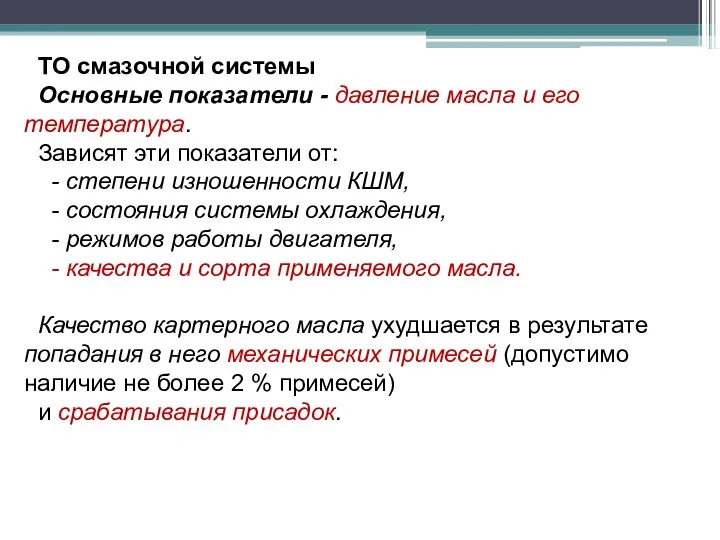 ТО смазочной системы

Основные показатели - давление масла и его температура.

Зависят эти показатели от:
- степени изношенности КШМ,
- состояния системы охлаждения,
- режимов работы двигателя,
- качества и сорта применяемого масла.

Качество картерного масла ухудшается в результате попадания в него механических примесей (допустимо наличие не более 2 % примесей)
и срабатывания присадок.